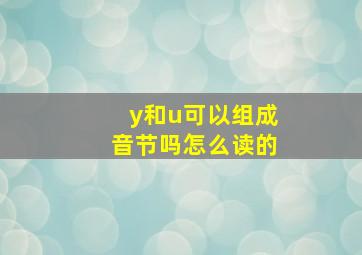 y和u可以组成音节吗怎么读的